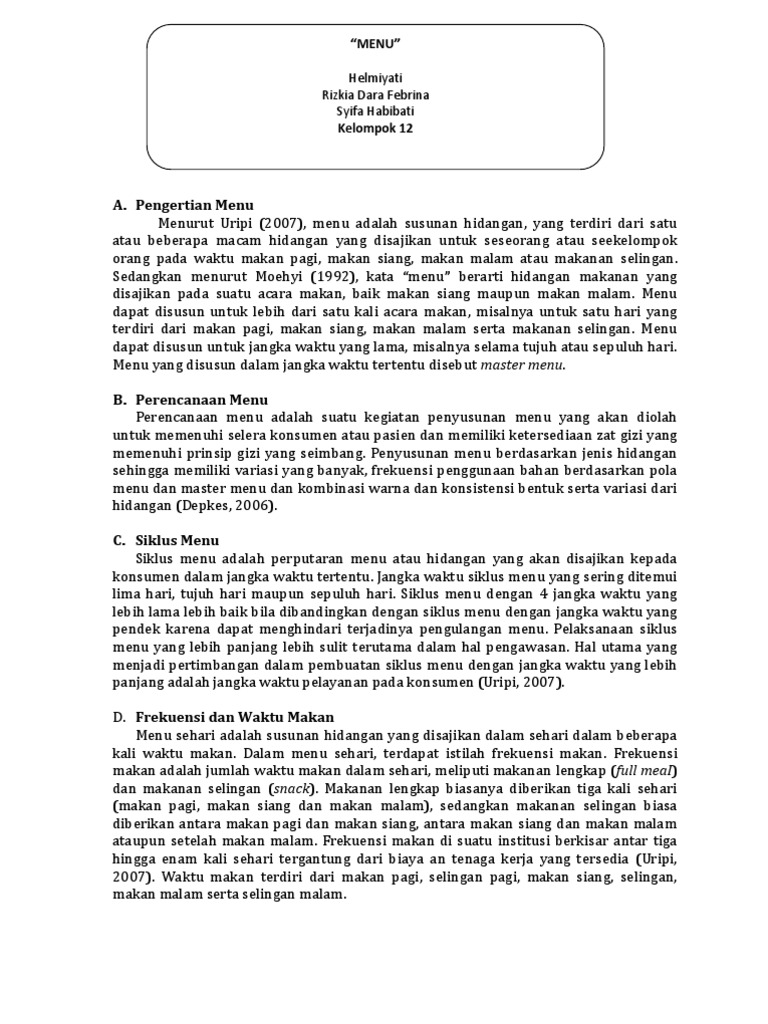 "MENU"

Helmiyati
Rizkia Dara Febrina
Syifa Habibati
Kelompok 12

A. Pengertian Menu

Menurut Uripi (2007), menu adalah susunan hidangan, yang terdiri dari satu atau beberapa macam hidangan yang disajikan untuk seseorang atau seekelompok orang pada waktu makan pagi, makan siang, makan malam atau makanan selingan. Sedangkan menurut Moehyi (1992), kata "menu" berarti hidangan makanan yang disajikan pada suatu acara makan, baik makan siang maupun makan malam. Menu dapat disusun untuk lebih dari satu kali acara makan, misalnya untuk satu hari yang terdiri dari makan pagi, makan siang, makan malam serta makanan selingan. Menu dapat disusun untuk jangka waktu yang lama, misalnya selama tujuh atau sepuluh hari. Menu yang disusun dalam jangka waktu tertentu disebut master menu.

B. Perencanaan Menu

Perencanaan menu adalah suatu kegiatan penyusunan menu yang akan diolah untuk memenuhi selera konsumen atau pasien dan memiliki ketersediaan zat gizi yang memenuhi prinsip gizi yang seimbang. Penyusunan menu berdasarkan jenis hidangan sehingga memiliki variasi yang banyak, frekuensi penggunaan bahan berdasarkan pola menu dan master menu dan kombinasi warna dan konsistensi bentuk serta variasi dari hidangan (Depkes, 2006).

C. Siklus Menu

Siklus menu adalah perputaran menu atau hidangan yang akan disajikan kepada konsumen dalam jangka waktu tertentu. Jangka waktu siklus menu yang sering ditemui lima hari, tujuh hari maupun sepuluh hari. Siklus menu dengan 4 jangka waktu yang lebih lama lebih baik bila dibandingkan dengan siklus menu dengan jangka waktu yang pendek karena dapat menghindari terjadinya pengulangan menu. Pelaksanaan siklus menu yang lebih panjang lebih sulit terutama dalam hal pengawasan. Hal utama yang menjadi pertimbangan dalam pembuatan siklus menu dengan jangka waktu yang lebih panjang adalah jangka waktu pelayanan pada konsumen (Uripi, 2007).

D. Frekuensi dan Waktu Makan

Menu sehari adalah susunan hidangan yang disajikan dalam sehari dalam beberapa kali waktu makan. Dalam menu sehari, terdapat istilah frekuensi makan. Frekuensi makan adalah jumlah waktu makan dalam sehari, meliputi makanan lengkap (full meal) dan makanan selingan (snack). Makanan lengkap biasanya diberikan tiga kali sehari (makan pagi, makan siang dan makan malam), sedangkan makanan selingan biasa diberikan antara makan pagi dan makan siang, antara makan siang dan makan malam ataupun setelah makan malam. Frekuensi makan di suatu institusi berkisar antar tiga hingga enam kali sehari tergantung dari biaya an tenaga kerja yang tersedia (Uripi, 2007). Waktu makan terdiri dari makan pagi, selingan pagi, makan siang, selingan, makan malam serta selingan malam.